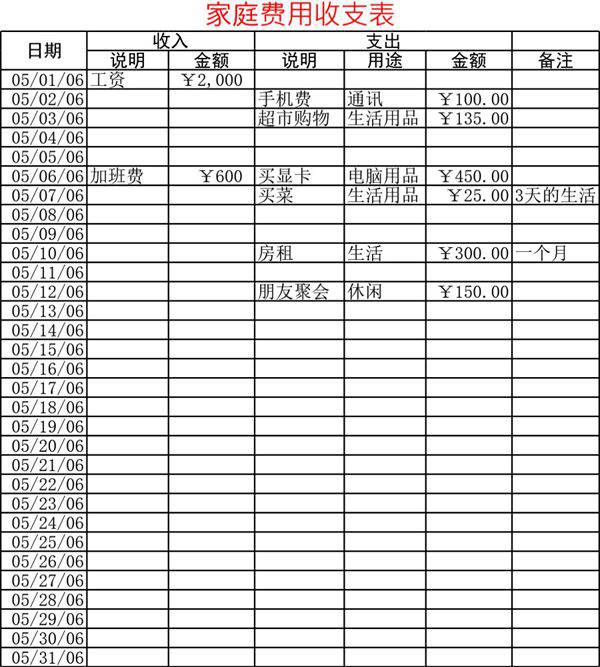 家庭费用收支表

| 日期 | 收入 | | 支出 | | | |
|---|---|---|---|---|---|---|
| | 说明 | 金额 | 说明 | 用途 | 金额 | 备注 |
| 05/01/06 | 工资 | ￥2,000 | | | | |
| 05/02/06 | | | 手机费 | 通讯 | ￥100.00 | |
| 05/03/06 | | | 超市购物 | 生活用品 | ￥135.00 | |
| 05/04/06 | | | | | | |
| 05/05/06 | | | | | | |
| 05/06/06 | 加班费 | ￥600 | 买显卡 | 电脑用品 | ￥450.00 | |
| 05/07/06 | | | 买菜 | 生活用品 | ￥25.00 | 3天的生活 |
| 05/08/06 | | | | | | |
| 05/09/06 | | | | | | |
| 05/10/06 | | | 房租 | 生活 | ￥300.00 | 一个月 |
| 05/11/06 | | | | | | |
| 05/12/06 | | | 朋友聚会 | 休闲 | ￥150.00 | |
| 05/13/06 | | | | | | |
| 05/14/06 | | | | | | |
| 05/15/06 | | | | | | |
| 05/16/06 | | | | | | |
| 05/17/06 | | | | | | |
| 05/18/06 | | | | | | |
| 05/19/06 | | | | | | |
| 05/20/06 | | | | | | |
| 05/21/06 | | | | | | |
| 05/22/06 | | | | | | |
| 05/23/06 | | | | | | |
| 05/24/06 | | | | | | |
| 05/25/06 | | | | | | |
| 05/26/06 | | | | | | |
| 05/27/06 | | | | | | |
| 05/28/06 | | | | | | |
| 05/29/06 | | | | | | |
| 05/30/06 | | | | | | |
| 05/31/06 | | | | | | |